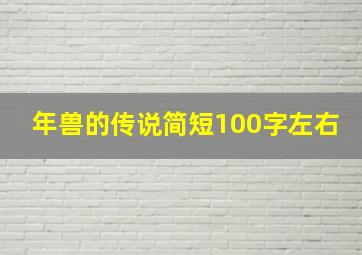 年兽的传说简短100字左右